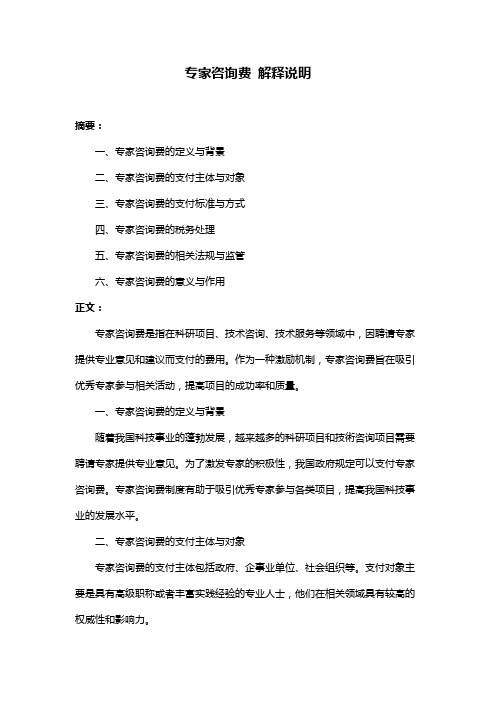 专家咨询费 解释说明

摘要：

一、专家咨询费的定义与背景

二、专家咨询费的支付主体与对象

三、专家咨询费的支付标准与方式

四、专家咨询费的税务处理

五、专家咨询费的相关法规与监管

六、专家咨询费的意义与作用

正文：

专家咨询费是指在科研项目、技术咨询、技术服务等领域中，因聘请专家提供专业意见和建议而支付的费用。作为一种激励机制，专家咨询费旨在吸引优秀专家参与相关活动，提高项目的成功率和质量。

一、专家咨询费的定义与背景

随着我国科技事业的蓬勃发展，越来越多的科研项目和技术咨询项目需要聘请专家提供专业意见。为了激发专家的积极性，我国政府规定可以支付专家咨询费。专家咨询费制度有助于吸引优秀专家参与各类项目，提高我国科技事业的发展水平。

二、专家咨询费的支付主体与对象

专家咨询费的支付主体包括政府、企事业单位、社会组织等。支付对象主要是具有高级职称或者丰富实践经验的专业人士，他们在相关领域具有较高的权威性和影响力。